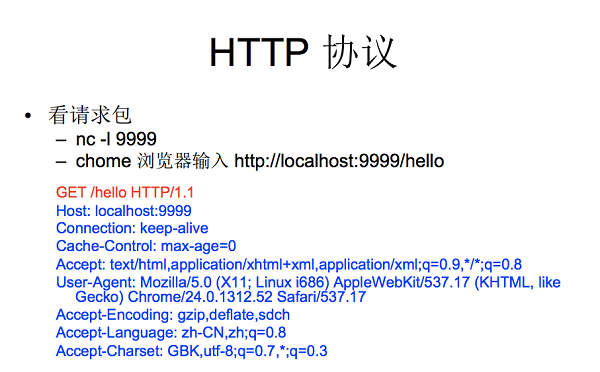 HTTP 协议

• 看请求包
- nc -l 9999
- chome 浏览器输入 http://localhost:9999/hello

GET /hello HTTP/1.1
Host: localhost:9999
Connection: keep-alive
Cache-Control: max-age=0
Accept: text/html,application/xhtml+xml,application/xml;q=0.9,*/*;q=0.8
User-Agent: Mozilla/5.0 (X11; Linux i686) AppleWebKit/537.17 (KHTML, like Gecko) Chrome/24.0.1312.52 Safari/537.17
Accept-Encoding: gzip,deflate,sdch
Accept-Language: zh-CN,zh;q=0.8
Accept-Charset: GBK,utf-8;q=0.7,*;q=0.3